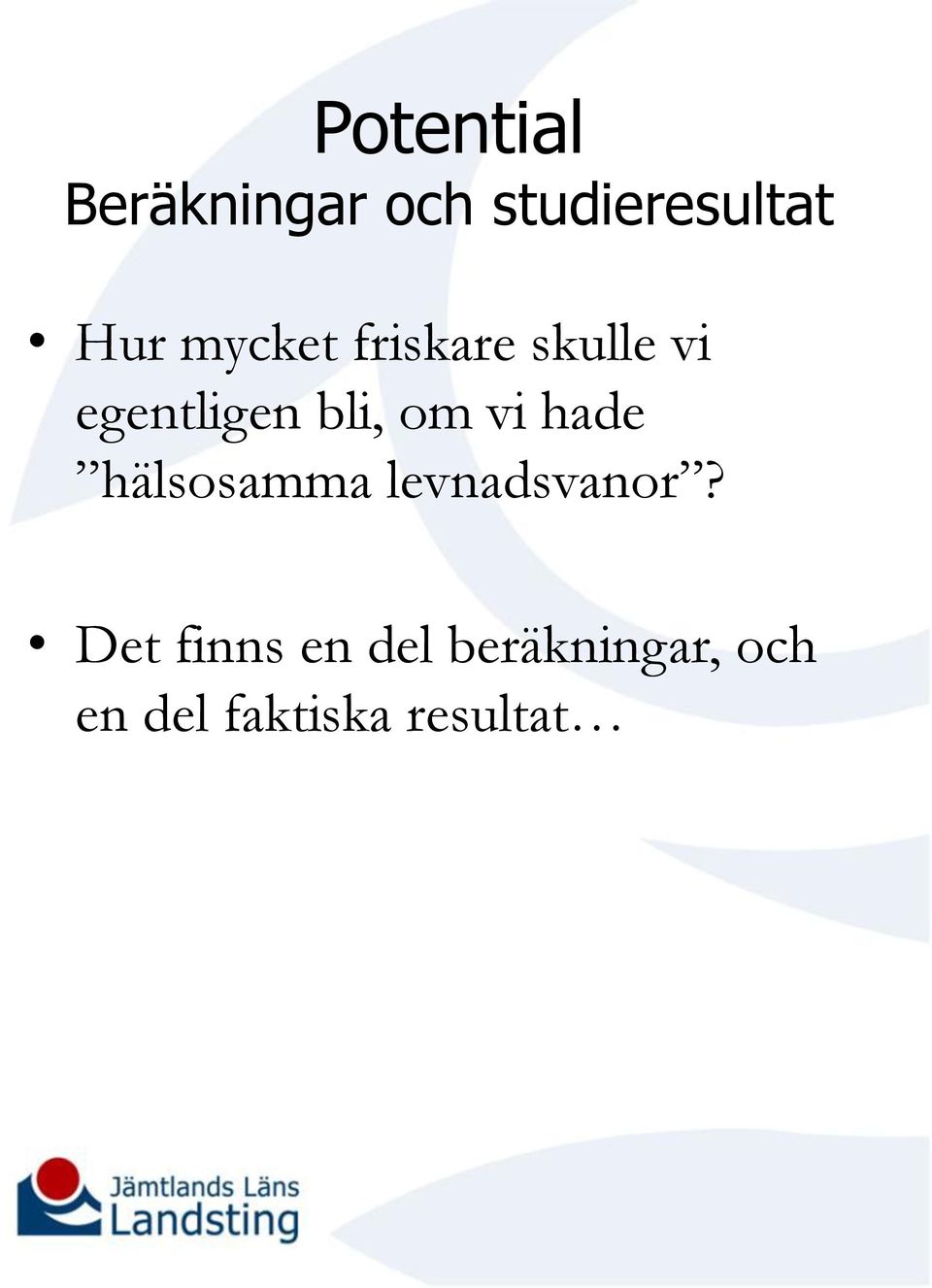 Potential
Beräkningar och studieresultat

• Hur mycket friskare skulle vi egentligen bli, om vi hade ”hälsosamma levnadsvanor”?

• Det finns en del beräkningar, och en del faktiska resultat…

Jämtlands Läns
Landsting